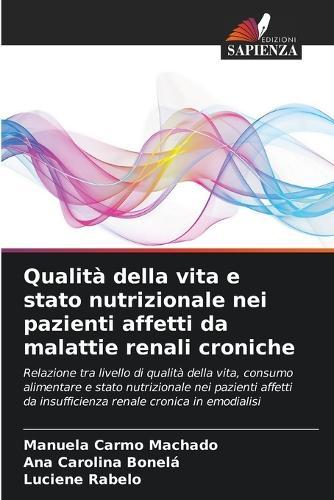 EDIZIONI
SAPIENZA

Qualità della vita e stato nutrizionale nei pazienti affetti da malattie renali croniche

Relazione tra livello di qualità della vita, consumo alimentare e stato nutrizionale nei pazienti affetti da insufficienza renale cronica in emodialisi

Manuela Carmo Machado
Ana Carolina Bonelá
Luciene Rabelo